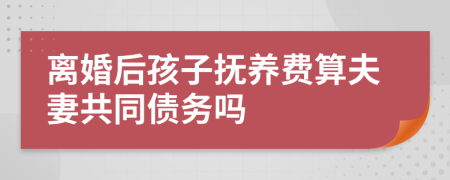 离婚后孩子抚养费算夫妻共同债务吗